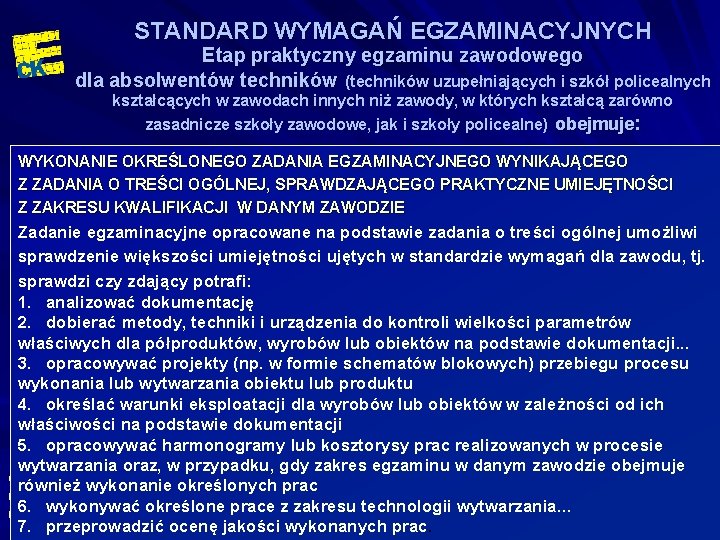 CKE

STANDARD WYMAGAŃ EGZAMINACYJNYCH
Etap praktyczny egzaminu zawodowego
dla absolwentów techników (techników uzupełniających i szkół policealnych kształcących w zawodach innych niż zawody, w których kształcą zarówno zasadnicze szkoły zawodowe, jak i szkoły policealne) obejmuje:

WYKONANIE OKREŚLONEGO ZADANIA EGZAMINACYJNEGO WYNIKAJĄCEGO Z ZADANIA O TREŚCI OGÓLNEJ, SPRAWDZAJĄCEGO PRAKTYCZNE UMIEJĘTNOŚCI Z ZAKRESU KWALIFIKACJI W DANYM ZAWODZIE

Zadanie egzaminacyjne opracowane na podstawie zadania o treści ogólnej umożliwi sprawdzenie większości umiejętności ujętych w standardzie wymagań dla zawodu, tj. sprawdzi czy zdający potrafi:
1. analizować dokumentację
2. dobierać metody, techniki i urządzenia do kontroli wielkości parametrów właściwych dla półproduktów, wyrobów lub obiektów na podstawie dokumentacji...
3. opracowywać projekty (np. w formie schematów blokowych) przebiegu procesu wykonania lub wytwarzania obiektu lub produktu
4. określać warunki eksploatacji dla wyrobów lub obiektów w zależności od ich właściwości na podstawie dokumentacji
5. opracowywać harmonogramy lub kosztorysy prac realizowanych w procesie wytwarzania oraz, w przypadku, gdy zakres egzaminu w danym zawodzie obejmuje również wykonanie określonych prac
6. wykonywać określone prace z zakresu technologii wytwarzania...
7. przeprowadzić ocenę jakości wykonanych prac